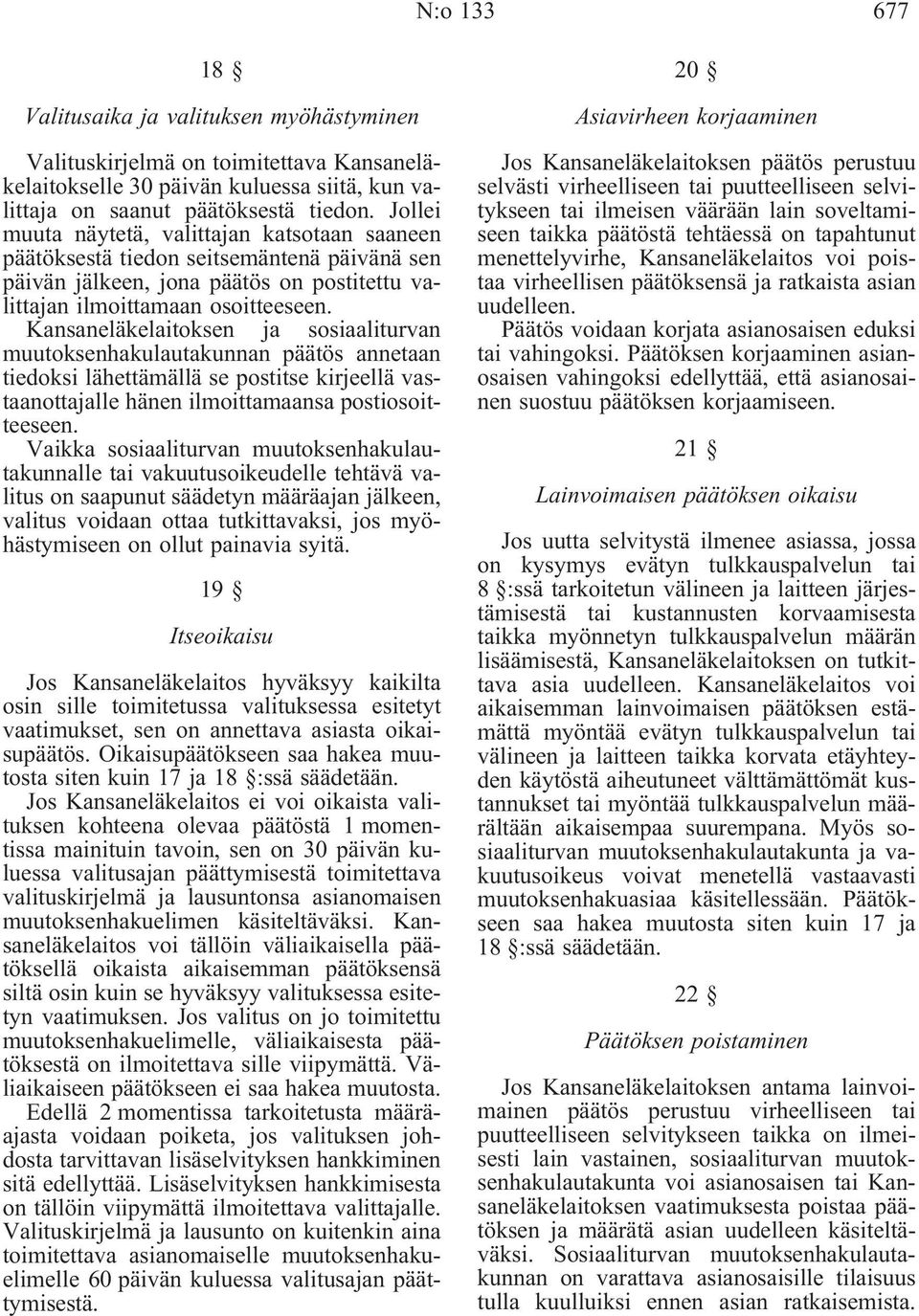 N:o 133 677

18 §

Valitusaika ja valituksen myöhästyminen

Valituskirjelmä on toimitettava Kansaneläkelaitokselle 30 päivän kuluessa siitä, kun valittaja on saanut päätöksestä tiedon. Jollei muuta näytetä, valittajan katsotaan saaneen päätöksestä tiedon seitsemäntenä päivänä sen päivän jälkeen, jona päätös on postitettu valittajan ilmoittamaan osoitteeseen. Kansaneläkelaitoksen ja sosiaaliturvan muutoksenhakulautakunnan päätös annetaan tiedoksi lähettämällä se postitse kirjeellä vastaanottajalle hänen ilmoittamaansa postiosoitteeseen.

Vaikka sosiaaliturvan muutoksenhakulautakunnalle tai vakuutusoikeudelle tehtävä valitus on saapunut säädetyn määräajan jälkeen, valitus voidaan ottaa tutkittavaksi, jos myöhästymiseen on ollut painavia syitä.

19 §

Itseoikaisu

Jos Kansaneläkelaitos hyväksyy kaikilta osin sille toimitetussa valituksessa esitetyt vaatimukset, sen on annettava asiasta oikaisupäätös. Oikaisupäätökseen saa hakea muutosta siten kuin 17 ja 18 §:ssä säädetään.

Jos Kansaneläkelaitos ei voi oikaista valituksen kohteena olevaa päätöstä 1 momentissa mainituin tavoin, sen on 30 päivän kuluessa valitusajan päättymisestä toimitettava valituskirjelmä ja lausuntonsa asianomaisen muutoksenhakuelimen käsiteltäväksi. Kansaneläkelaitos voi tällöin väliaikaisella päätöksellä oikaista aikaisemman päätöksensä siltä osin kuin se hyväksyy valituksessa esitetyn vaatimuksen. Jos valitus on jo toimitettu muutoksenhakuelimelle, väliaikaisesta päätöksestä on ilmoitettava sille viipymättä. Väliaikaiseen päätökseen ei saa hakea muutosta.

Edellä 2 momentissa tarkoitetusta määräajasta voidaan poiketa, jos valituksen johdosta tarvittavan lisäselvityksen hankkiminen sitä edellyttää. Lisäselvityksen hankkimisesta on tällöin viipymättä ilmoitettava valittajalle. Valituskirjelmä ja lausunto on kuitenkin aina toimitettava asianomaiselle muutoksenhakuelimelle 60 päivän kuluessa valitusajan päättymisestä.

20 §

Asiavirheen korjaaminen

Jos Kansaneläkelaitoksen päätös perustuu selvästi virheelliseen tai puutteelliseen selvitykseen tai ilmeisen väärään lain soveltamiseen taikka päätöstä tehtäessä on tapahtunut menettelyvirhe, Kansaneläkelaitos voi poistaa virheellisen päätöksensä ja ratkaista asian uudelleen.

Päätös voidaan korjata asianosaisen eduksi tai vahingoksi. Päätöksen korjaaminen asianosaisen vahingoksi edellyttää, että asianosainen suostuu päätöksen korjaamiseen.

21 §

Lainvoimaisen päätöksen oikaisu

Jos uutta selvitystä ilmenee asiassa, jossa on kysymys evätyn tulkkauspalvelun tai 8 §:ssä tarkoitetun välineen ja laitteen järjestämisestä tai kustannusten korvaamisesta taikka myönnetyn tulkkauspalvelun määrän lisäämisestä, Kansaneläkelaitoksen on tutkittava asia uudelleen. Kansaneläkelaitos voi aikaisemman lainvoimaisen päätöksen estämättä myöntää evätyn tulkkauspalvelun tai välineen ja laitteen taikka korvata etäyhteyden käytöstä aiheutuneet välttämättömät kustannukset tai myöntää tulkkauspalvelun määrältään aikaisempaa suurempana. Myös sosiaaliturvan muutoksenhakulautakunta ja vakuutusoikeus voivat menetellä vastaavasti muutoksenhakuasiaa käsitellessään. Päätökseen saa hakea muutosta siten kuin 17 ja 18 §:ssä säädetään.

22 §

Päätöksen poistaminen

Jos Kansaneläkelaitoksen antama lainvoimainen päätös perustuu virheelliseen tai puutteelliseen selvitykseen taikka on ilmeisesti lain vastainen, sosiaaliturvan muutoksenhakulautakunta voi asianosaisen tai Kansaneläkelaitoksen vaatimuksesta poistaa päätöksen ja määrätä asian uudelleen käsiteltäväksi. Sosiaaliturvan muutoksenhakulautakunnan on varattava asianosaisille tilaisuus tulla kuulluiksi ennen asian ratkaisemista.